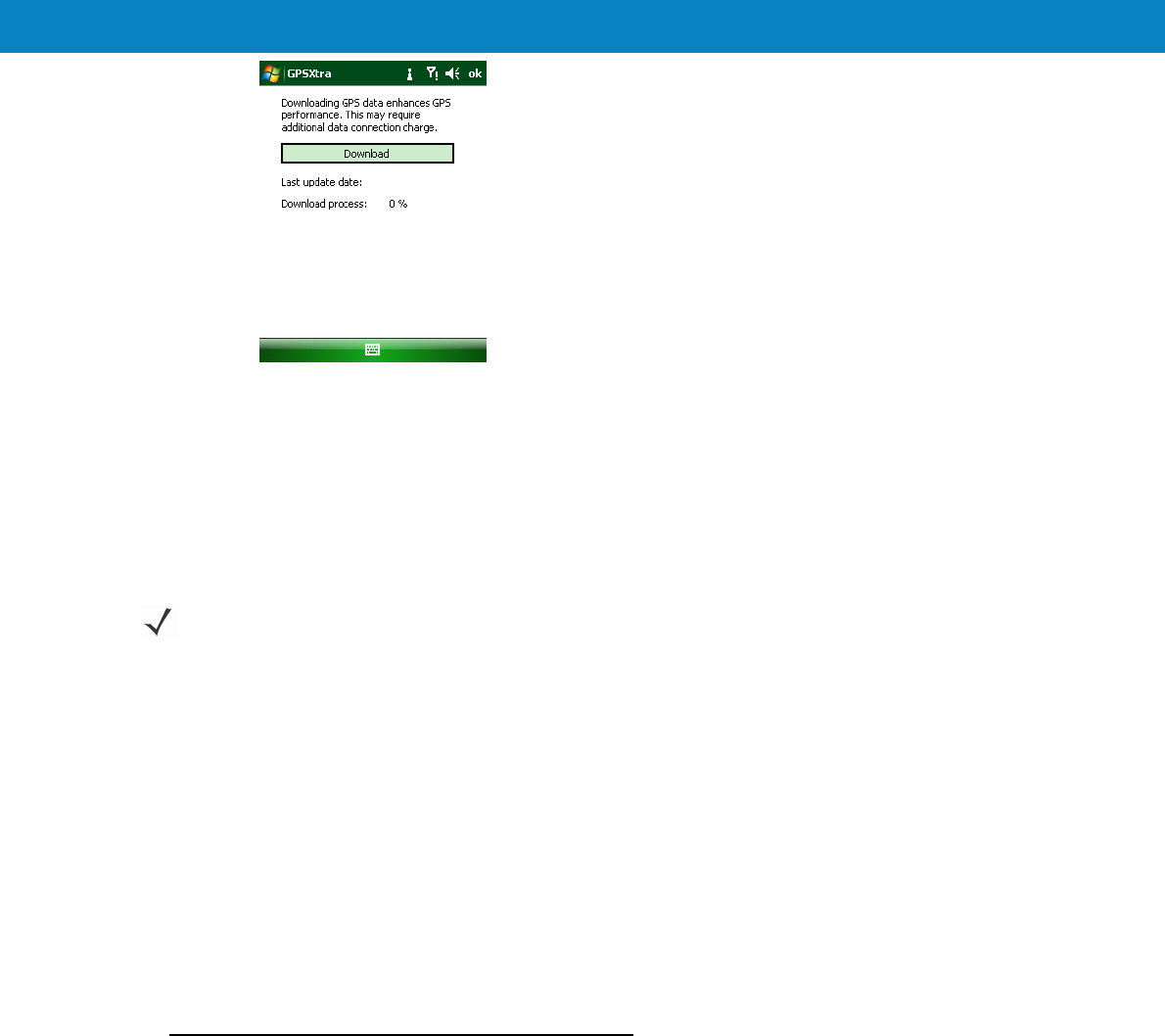 GPSXtra ok

Downloading GPS data enhances GPS performance. This may require additional data connection charge.

Download

Last update date:

Download process: 0 %